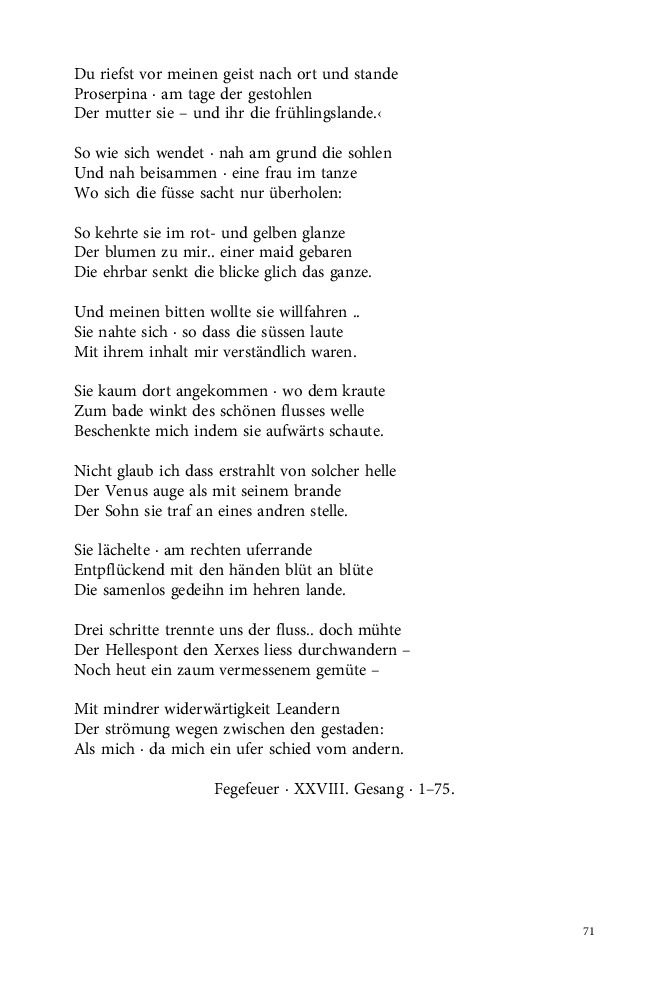 Du riefst vor meinen geist nach ort und stande
Proserpina · am tage der gestohlen
Der mutter sie – und ihr die frühlingslande.‹

So wie sich wendet · nah am grund die sohlen
Und nah beisammen · eine frau im tanze
Wo sich die füsse sacht nur überholen:

So kehrte sie im rot- und gelben glanze
Der blumen zu mir.. einer maid gebaren
Die ehrbar senkt die blicke glich das ganze.

Und meinen bitten wollte sie willfahren ..
Sie nahte sich · so dass die süssen laute
Mit ihrem inhalt mir verständlich waren.

Sie kaum dort angekommen · wo dem kraute
Zum bade winkt des schönen flusses welle
Beschenkte mich indem sie aufwärts schaute.

Nicht glaub ich dass erstrahlt von solcher helle
Der Venus auge als mit seinem brande
Der Sohn sie traf an eines andren stelle.

Sie lächelte · am rechten uferrande
Entpflückend mit den händen blüt an blüte
Die samenlos gedeihn im hehren lande.

Drei schritte trennte uns der fluss.. doch mühte
Der Hellespont den Xerxes liess durchwandern –
Noch heut ein zaum vermessenem gemüte –

Mit mindrer widerwärtigkeit Leandern
Der strömung wegen zwischen den gestaden:
Als mich · da mich ein ufer schied vom andern.

Fegefeuer · XXVIII. Gesang · 1–75.

71